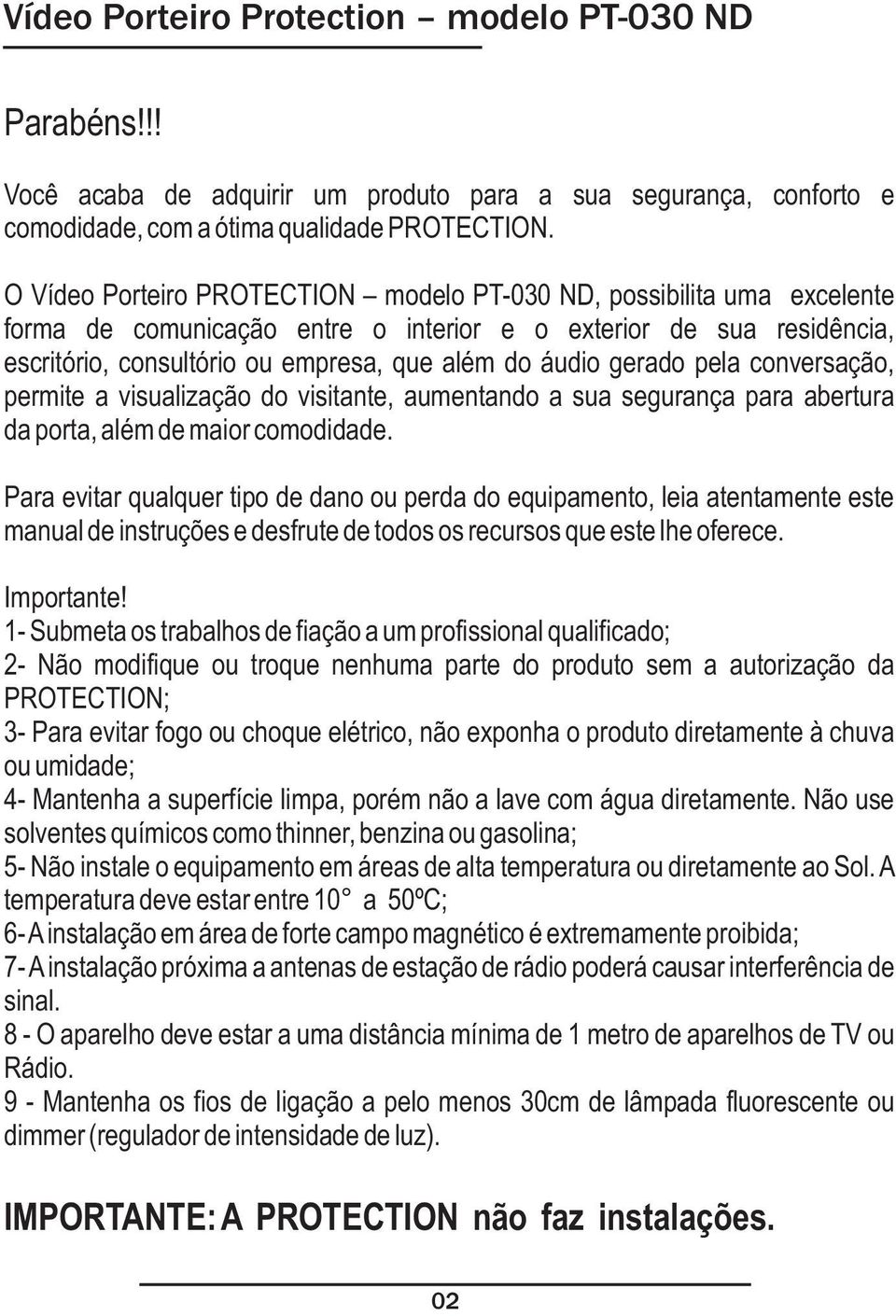 Vídeo Porteiro Protection – modelo PT-030 ND

Parabéns!!!

Você acaba de adquirir um produto para a sua segurança, conforto e comodidade, com a ótima qualidade PROTECTION.

O Vídeo Porteiro PROTECTION – modelo PT-030 ND, possibilita uma excelente forma de comunicação entre o interior e o exterior de sua residência, escritório, consultório ou empresa, que além do áudio gerado pela conversação, permite a visualização do visitante, aumentando a sua segurança para abertura da porta, além de maior comodidade.

Para evitar qualquer tipo de dano ou perda do equipamento, leia atentamente este manual de instruções e desfrute de todos os recursos que este lhe oferece.

Importante!
1- Submeta os trabalhos de fiação a um profissional qualificado;
2- Não modifique ou troque nenhuma parte do produto sem a autorização da PROTECTION;
3- Para evitar fogo ou choque elétrico, não exponha o produto diretamente à chuva ou umidade;
4- Mantenha a superfície limpa, porém não a lave com água diretamente. Não use solventes químicos como thinner, benzina ou gasolina;
5- Não instale o equipamento em áreas de alta temperatura ou diretamente ao Sol. A temperatura deve estar entre 10° a 50ºC;
6- A instalação em área de forte campo magnético é extremamente proibida;
7- A instalação próxima a antenas de estação de rádio poderá causar interferência de sinal.
8 - O aparelho deve estar a uma distância mínima de 1 metro de aparelhos de TV ou Rádio.
9 - Mantenha os fios de ligação a pelo menos 30cm de lâmpada fluorescente ou dimmer (regulador de intensidade de luz).

IMPORTANTE: A PROTECTION não faz instalações.

02